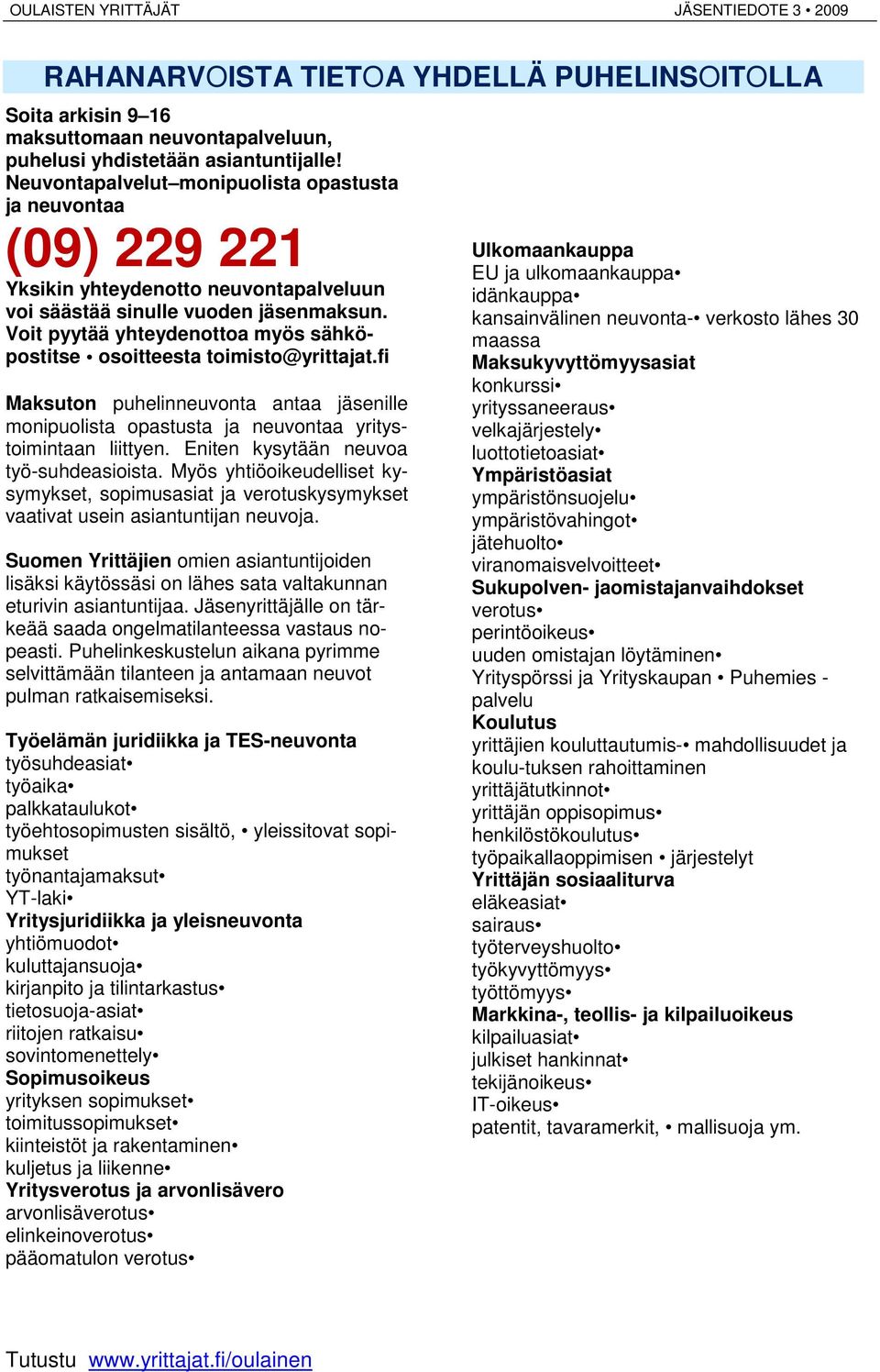 OULAISTEN YRITTÄJÄT JÄSENTIEDOTE 3 • 2009

RAHANARVOISTA TIETOA YHDELLÄ PUHELINSOITOLLA

Soita arkisin 9–16 maksuttomaan neuvontapalveluun, puhelusi yhdistetään asiantuntijalle! Neuvontapalvelut–monipuolista opastusta ja neuvontaa

(09) 229 221

Yksikin yhteydenotto neuvontapalveluun voi säästää sinulle vuoden jäsenmaksun. Voit pyytää yhteydenottoa myös sähköpostitse • osoitteesta toimisto@yrittajat.fi

Maksuton puhelinneuvonta antaa jäsenille monipuolista opastusta ja neuvontaa yritystoimintaan liittyen. Eniten kysytään neuvoa työ-suhdeasioista. Myös yhtiöoikeudelliset kysymykset, sopimusasiat ja verotuskysymykset vaativat usein asiantuntijan neuvoja.

Suomen Yrittäjien omien asiantuntijoiden lisäksi käytössäsi on lähes sata valtakunnan eturivin asiantuntijaa. Jäsenyrittäjälle on tärkeää saada ongelmatilanteessa vastaus nopeasti. Puhelinkeskustelun aikana pyrimme selvittämään tilanteen ja antamaan neuvot pulman ratkaisemiseksi.

Työelämän juridiikka ja TES-neuvonta
työsuhdeasiat•
työaika•
palkkataulukot•
työehtosopimusten sisältö, • yleissitovat sopimukset
työnantajamaksut•
YT-laki•
Yritysjuridiikka ja yleisneuvonta
yhtiömuodot•
kuluttajansuoja•
kirjanpito ja tilintarkastus•
tietosuoja-asiat•
riitojen ratkaisu•
sovintomenettely•
Sopimusoikeus
yrityksen sopimukset•
toimitussopimukset•
kiinteistöt ja rakentaminen•
kuljetus ja liikenne•
Yritysverotus ja arvonlisävero
arvonlisäverotus•
elinkeinoverotus•
pääomatulon verotus•

Ulkomaankauppa
EU ja ulkomaankauppa•
idänkauppa•
kansainvälinen neuvonta-• verkosto lähes 30 maassa
Maksukyvyttömyysasiat
konkurssi•
yrityssaneeraus•
velkajärjestely•
luottotietoasiat•
Ympäristöasiat
ympäristönsuojelu•
ympäristövahingot•
jätehuolto•
viranomaisvelvoitteet•
Sukupolven- jaomistajanvaihdokset
verotus•
perintöoikeus•
uuden omistajan löytäminen•
Yrityspörssi ja Yrityskaupan • Puhemies -palvelu
Koulutus
yrittäjien kouluttautumis-• mahdollisuudet ja koulu-tuksen rahoittaminen
yrittäjätutkinnot•
yrittäjän oppisopimus•
henkilöstökoulutus•
työpaikallaoppimisen • järjestelyt
Yrittäjän sosiaaliturva
eläkeasiat•
sairaus•
työterveyshuolto•
työkyvyttömyys•
työttömyys•
Markkina-, teollis- ja kilpailuoikeus
kilpailuasiat•
julkiset hankinnat•
tekijänoikeus•
IT-oikeus•
patentit, tavaramerkit, • mallisuoja ym.

Tutustu www.yrittajat.fi/oulainen